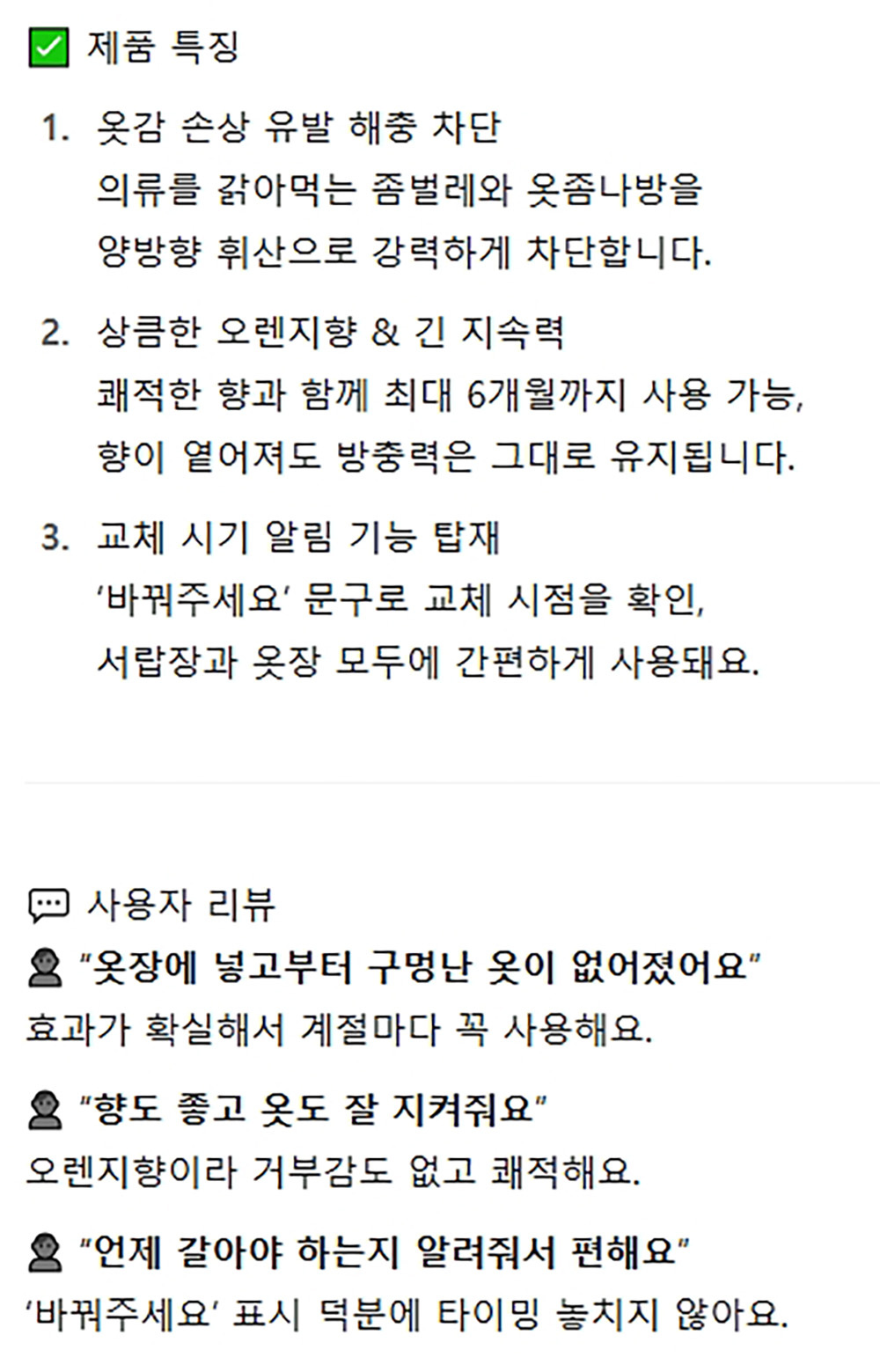 ☑ 제품 특징

1. 옷감 손상 유발 해충 차단
의류를 갉아먹는 좀벌레와 옷좀나방을 양방향 휘산으로 강력하게 차단합니다.

2. 상큼한 오렌지향 & 긴 지속력
쾌적한 향과 함께 최대 6개월까지 사용 가능, 향이 옅어져도 방충력은 그대로 유지됩니다.

3. 교체 시기 알림 기능 탑재
'바꿔주세요' 문구로 교체 시점을 확인, 서랍장과 옷장 모두에 간편하게 사용돼요.

사용자 리뷰

"옷장에 넣고부터 구멍난 옷이 없어졌어요"
효과가 확실해서 계절마다 꼭 사용해요.

"향도 좋고 옷도 잘 지켜줘요"
오렌지향이라 거부감도 없고 쾌적해요.

"언제 갈아야 하는지 알려줘서 편해요"
'바꿔주세요' 표시 덕분에 타이밍 놓치지 않아요.